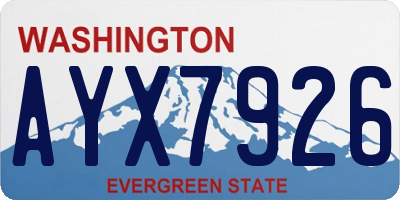 WASHINGTON

AYX7926

EVERGREEN STATE